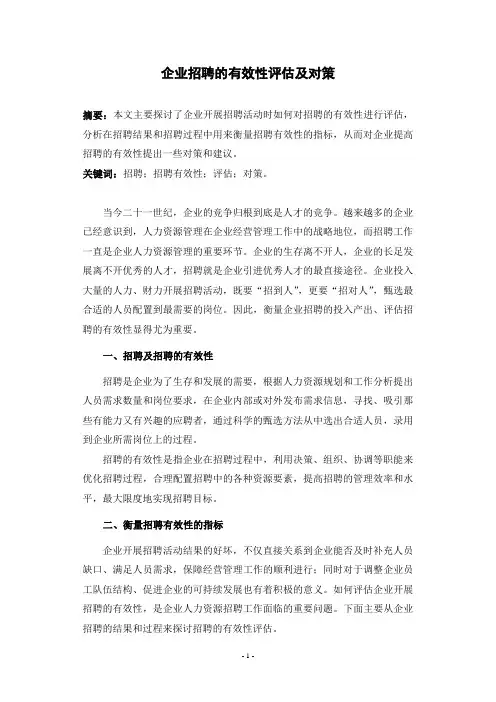 企业招聘的有效性评估及对策

摘要：本文主要探讨了企业开展招聘活动时如何对招聘的有效性进行评估，分析在招聘结果和招聘过程中用来衡量招聘有效性的指标，从而对企业提高招聘的有效性提出一些对策和建议。

关键词：招聘；招聘有效性；评估；对策。

当今二十一世纪，企业的竞争归根到底是人才的竞争。越来越多的企业已经意识到，人力资源管理在企业经营管理工作中的战略地位，而招聘工作一直是企业人力资源管理的重要环节。企业的生存离不开人，企业的长足发展离不开优秀的人才，招聘就是企业引进优秀人才的最直接途径。企业投入大量的人力、财力开展招聘活动，既要“招到人”，更要“招对人”，甄选最合适的人员配置到最需要的岗位。因此，衡量企业招聘的投入产出、评估招聘的有效性显得尤为重要。

一、招聘及招聘的有效性

招聘是企业为了生存和发展的需要，根据人力资源规划和工作分析提出人员需求数量和岗位要求，在企业内部或对外发布需求信息，寻找、吸引那些有能力又有兴趣的应聘者，通过科学的甄选方法从中选出合适人员，录用到企业所需岗位上的过程。

招聘的有效性是指企业在招聘过程中，利用决策、组织、协调等职能来优化招聘过程，合理配置招聘中的各种资源要素，提高招聘的管理效率和水平，最大限度地实现招聘目标。

二、衡量招聘有效性的指标

企业开展招聘活动结果的好坏，不仅直接关系到企业能否及时补充人员缺口、满足人员需求，保障经营管理工作的顺利进行；同时对于调整企业员工队伍结构、促进企业的可持续发展也有着积极的意义。如何评估企业开展招聘的有效性，是企业人力资源招聘工作面临的重要问题。下面主要从企业招聘的结果和过程来探讨招聘的有效性评估。

- 1 -